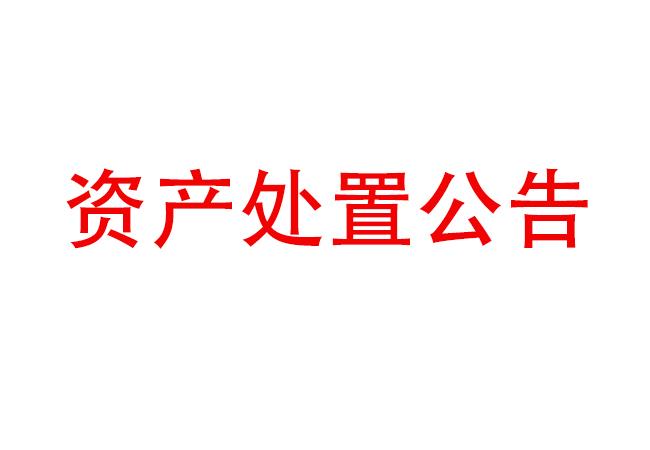 资产处置公告